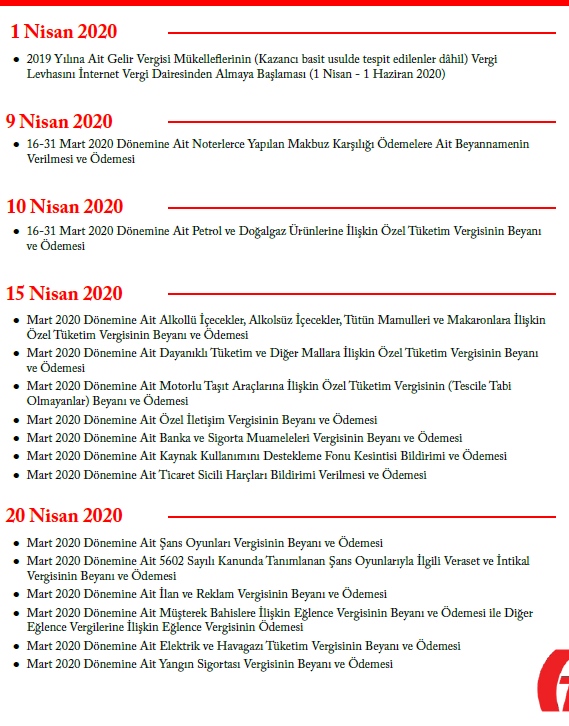 1 Nisan 2020

- 2019 Yılına Ait Gelir Vergisi Mükelleflerinin (Kazancı basit usulde tespit edilenler dâhil) Vergi Levhasını İnternet Vergi Dairesinden Almaya Başlaması (1 Nisan - 1 Haziran 2020)

9 Nisan 2020

- 16-31 Mart 2020 Dönemine Ait Noterlerce Yapılan Makbuz Karşılığı Ödemelere Ait Beyannamenin Verilmesi ve Ödemesi

10 Nisan 2020

- 16-31 Mart 2020 Dönemine Ait Petrol ve Doğalgaz Ürünlerine İlişkin Özel Tüketim Vergisinin Beyanı ve Ödemesi

15 Nisan 2020

- Mart 2020 Dönemine Ait Alkollü İçecekler, Alkolsüz İçecekler, Tütün Mamulleri ve Makaronlara İlişkin Özel Tüketim Vergisinin Beyanı ve Ödemesi
- Mart 2020 Dönemine Ait Dayanıklı Tüketim ve Diğer Mallara İlişkin Özel Tüketim Vergisinin Beyanı ve Ödemesi
- Mart 2020 Dönemine Ait Motorlu Taşıt Araçlarına İlişkin Özel Tüketim Vergisinin (Tescile Tabi Olmayanlar) Beyanı ve Ödemesi
- Mart 2020 Dönemine Ait Özel İletişim Vergisinin Beyanı ve Ödemesi
- Mart 2020 Dönemine Ait Banka ve Sigorta Muameleleri Vergisinin Beyanı ve Ödemesi
- Mart 2020 Dönemine Ait Kaynak Kullanımını Destekleme Fonu Kesintisi Bildirimi ve Ödemesi
- Mart 2020 Dönemine Ait Ticaret Sicili Harçları Bildirimi Verilmesi ve Ödemesi

20 Nisan 2020

- Mart 2020 Dönemine Ait Şans Oyunları Vergisinin Beyanı ve Ödemesi
- Mart 2020 Dönemine Ait 5602 Sayılı Kanunda Tanımlanan Şans Oyunlarıyla İlgili Veraset ve İntikal Vergisinin Beyanı ve Ödemesi
- Mart 2020 Dönemine Ait İlan ve Reklam Vergisinin Beyanı ve Ödemesi
- Mart 2020 Dönemine Ait Müşterek Bahislere İlişkin Eğlence Vergisinin Beyanı ve Ödemesi ile Diğer Eğlence Vergilerine İlişkin Eğlence Vergisinin Ödemesi
- Mart 2020 Dönemine Ait Elektrik ve Havagazı Tüketim Vergisinin Beyanı ve Ödemesi
- Mart 2020 Dönemine Ait Yangın Sigortası Vergisinin Beyanı ve Ödemesi